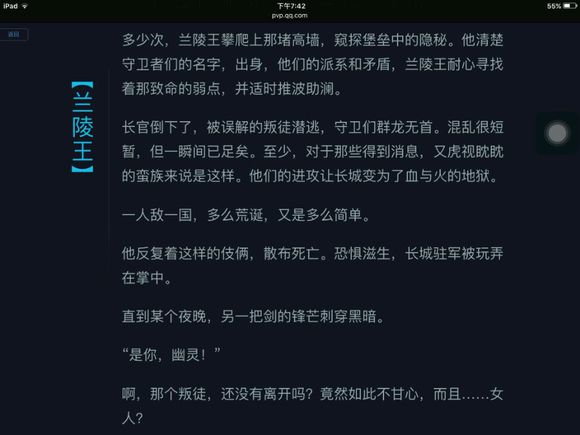 iPad
下午7:42
pvp.qq.com
55%

返回

【兰陵王】

多少次，兰陵王攀爬上那堵高墙，窥探堡垒中的隐秘。他清楚守卫者们的名字，出身，他们的派系和矛盾，兰陵王耐心寻找着那致命的弱点，并适时推波助澜。

长官倒下了，被误解的叛徒潜逃，守卫们群龙无首。混乱很短暂，但一瞬间已足矣。至少，对于那些得到消息，又虎视眈眈的蛮族来说是这样。他们的进攻让长城变为了血与火的地狱。

一人敌一国，多么荒诞，又是多么简单。

他反复着这样的伎俩，散布死亡。恐惧滋生，长城驻军被玩弄在掌中。

直到某个夜晚，另一把剑的锋芒刺穿黑暗。

“是你，幽灵！”

啊，那个叛徒，还没有离开吗？竟然如此不甘心，而且……女人？